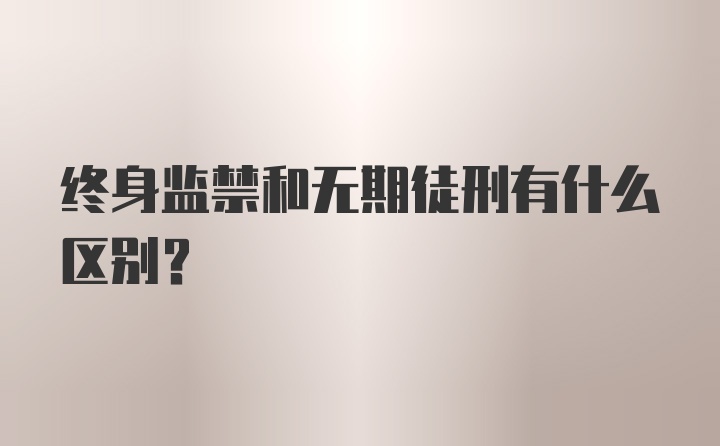 终身监禁和无期徒刑有什么区别？